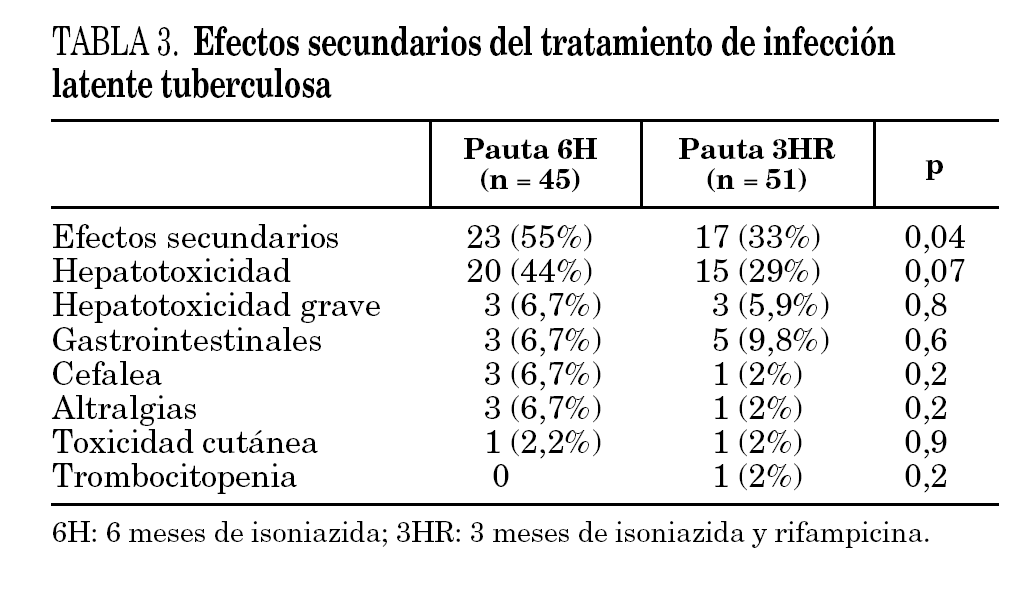 TABLA 3. Efectos secundarios del tratamiento de infección latente tuberculosa

| | Pauta 6H (n = 45) | Pauta 3HR (n = 51) | p |
|---|---|---|---|
| Efectos secundarios | 23 (55%) | 17 (33%) | 0,04 |
| Hepatotoxicidad | 20 (44%) | 15 (29%) | 0,07 |
| Hepatotoxicidad grave | 3 (6,7%) | 3 (5,9%) | 0,8 |
| Gastrointestinales | 3 (6,7%) | 5 (9,8%) | 0,6 |
| Cefalea | 3 (6,7%) | 1 (2%) | 0,2 |
| Altralgias | 3 (6,7%) | 1 (2%) | 0,2 |
| Toxicidad cutánea | 1 (2,2%) | 1 (2%) | 0,9 |
| Trombocitopenia | 0 | 1 (2%) | 0,2 |

6H: 6 meses de isoniazida; 3HR: 3 meses de isoniazida y rifampicina.